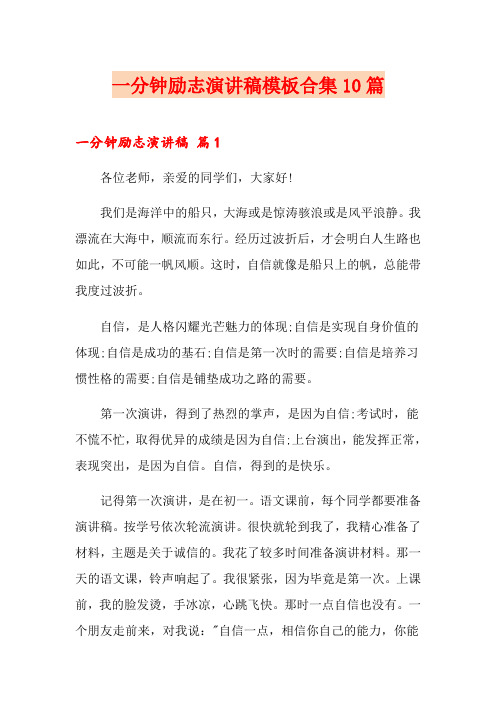 一分钟励志演讲稿模板合集10篇

一分钟励志演讲稿 篇1

各位老师，亲爱的同学们，大家好!

我们是海洋中的船只，大海或是惊涛骇浪或是风平浪静。我漂流在大海中，顺流而东行。经历过波折后，才会明白人生路也如此，不可能一帆风顺。这时，自信就像是船只上的帆，总能带我度过波折。

自信，是人格闪耀光芒魅力的体现;自信是实现自身价值的体现;自信是成功的基石;自信是第一次时的需要;自信是培养习惯性格的需要;自信是铺垫成功之路的需要。

第一次演讲，得到了热烈的掌声，是因为自信;考试时，能不慌不忙，取得优异的成绩是因为自信;上台演出，能发挥正常，表现突出，是因为自信。自信，得到的是快乐。

记得第一次演讲，是在初一。语文课前，每个同学都要准备演讲稿。按学号依次轮流演讲。很快就轮到我了，我精心准备了材料，主题是关于诚信的。我花了较多时间准备演讲材料。那一天的语文课，铃声响起了。我很紧张，因为毕竟是第一次。上课前，我的脸发烫，手冰凉，心跳飞快。那时一点自信也没有。一个朋友走前来，对我说："自信一点，相信你自己的能力，你能